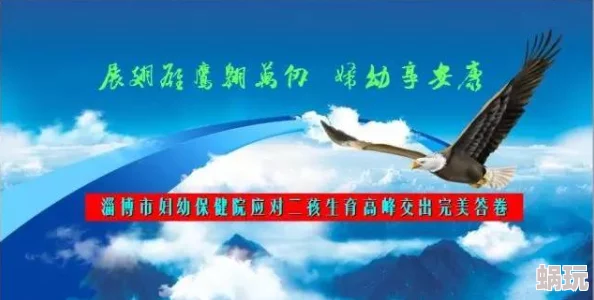 展翅雄鹰翱万仞 妇幼享安康

淄博市妇幼保健院应对二孩生育高峰交出完美答卷

蜗玩